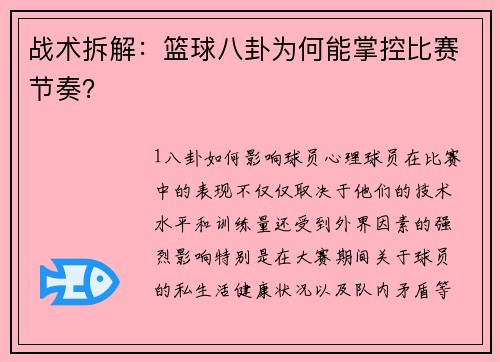 战术拆解：篮球八卦为何能掌控比赛节奏？

1八卦如何影响球员心理球员在比赛中的表现不仅仅取决于他们的技术水平和训练量还受到外界因素的强烈影响特别是在大赛期间关于球员的私生活健康状况以及队内矛盾等